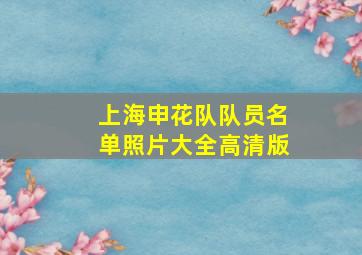 上海申花队队员名单照片大全高清版